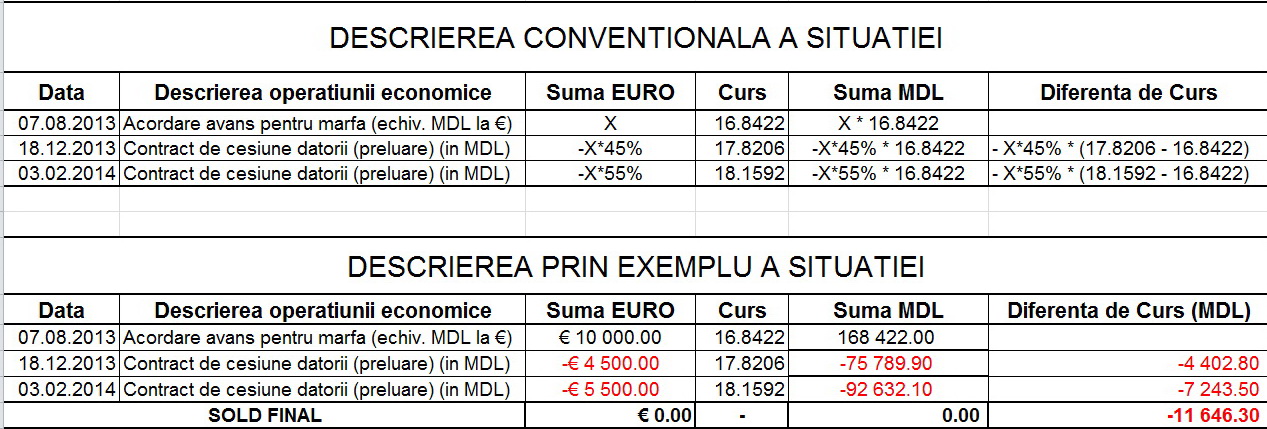 DESCRIEREA CONVENTIONALA A SITUATIEI

| Data | Descrierea operatiunii economice | Suma EURO | Curs | Suma MDL | Diferenta de Curs |
|---|---|---|---|---|---|
| 07.08.2013 | Acordare avans pentru marfa (echiv. MDL la €) | X | 16.8422 | X * 16.8422 | |
| 18.12.2013 | Contract de cesiune datorii (preluare) (in MDL) | -X*45% | 17.8206 | -X*45% * 16.8422 | - X*45% * (17.8206 - 16.8422) |
| 03.02.2014 | Contract de cesiune datorii (preluare) (in MDL) | -X*55% | 18.1592 | -X*55% * 16.8422 | - X*55% * (18.1592 - 16.8422) |

DESCRIEREA PRIN EXEMPLU A SITUATIEI

| Data | Descrierea operatiunii economice | Suma EURO | Curs | Suma MDL | Diferenta de Curs (MDL) |
|---|---|---|---|---|---|
| 07.08.2013 | Acordare avans pentru marfa (echiv. MDL la €) | € 10 000.00 | 16.8422 | 168 422.00 | |
| 18.12.2013 | Contract de cesiune datorii (preluare) (in MDL) | -€ 4 500.00 | 17.8206 | -75 789.90 | -4 402.80 |
| 03.02.2014 | Contract de cesiune datorii (preluare) (in MDL) | -€ 5 500.00 | 18.1592 | -92 632.10 | -7 243.50 |
| SOLD FINAL | | € 0.00 | - | 0.00 | -11 646.30 |